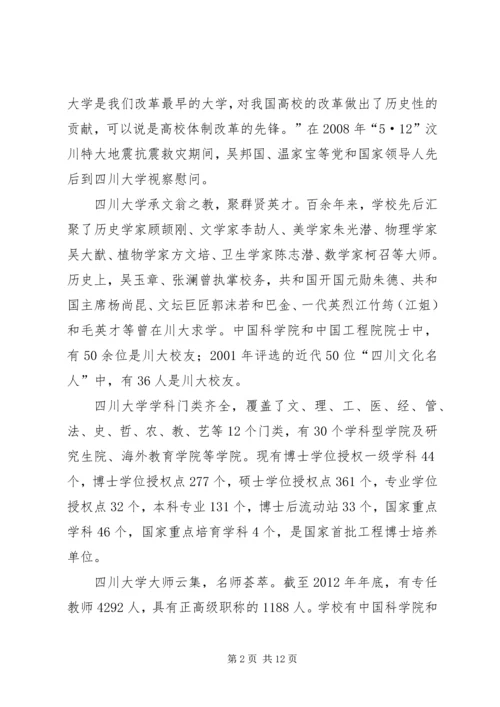 大学是我们改革最早的大学，对我国高校的改革做出了历史性的贡献，可以说是高校体制改革的先锋。”在 2008 年“5·12”汶川特大地震抗震救灾期间，吴邦国、温家宝等党和国家领导人先后到四川大学视察慰问。

四川大学承文翁之教，聚群贤英才。百余年来，学校先后汇聚了历史学家顾颉刚、文学家李劼人、美学家朱光潜、物理学家吴大猷、植物学家方文培、卫生学家陈志潜、数学家柯召等大师。历史上，吴玉章、张澜曾执掌校务，共和国开国元勋朱德、共和国主席杨尚昆、文坛巨匠郭沫若和巴金、一代英烈江竹筠（江姐）和毛英才等曾在川大求学。中国科学院和中国工程院院士中，有 50 余位是川大校友；2001 年评选的近代 50 位“四川文化名人”中，有 36 人是川大校友。

四川大学学科门类齐全，覆盖了文、理、工、医、经、管、法、史、哲、农、教、艺等 12 个门类，有 30 个学科型学院及研究生院、海外教育学院等学院。现有博士学位授权一级学科 44 个，博士学位授权点 277 个，硕士学位授权点 361 个，专业学位授权点 32 个，本科专业 131 个，博士后流动站 33 个，国家重点学科 46 个，国家重点培育学科 4 个，是国家首批工程博士培养单位。

四川大学大师云集，名师荟萃。截至 2012 年年底，有专任教师 4292 人，具有正高级职称的 1188 人。学校有中国科学院和

第 2 页 共 12 页